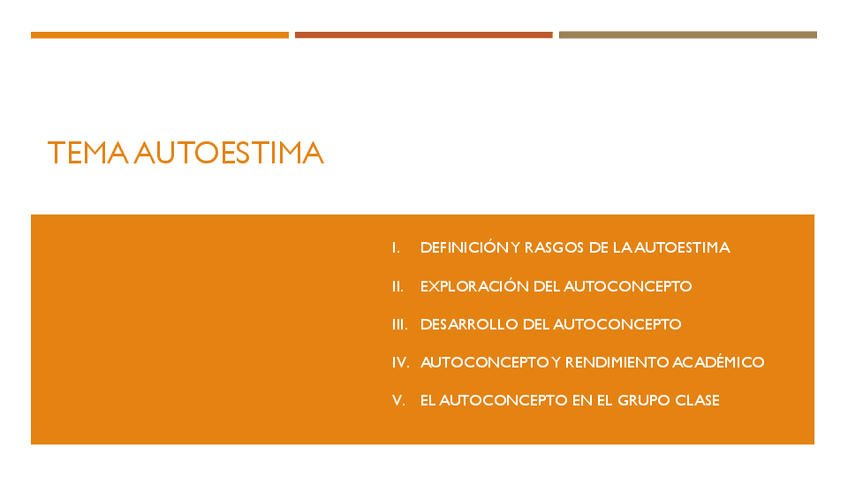 TEMA AUTOESTIMA

I. DEFINICIÓN Y RASGOS DE LA AUTOESTIMA

II. EXPLORACIÓN DEL AUTOCONCEPTO

III. DESARROLLO DEL AUTOCONCEPTO

IV. AUTOCONCEPTO Y RENDIMIENTO ACADÉMICO

V. EL AUTOCONCEPTO EN EL GRUPO CLASE